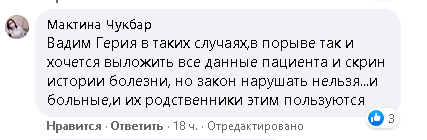 Мактина Чукбар
Вадим Герия в таких случаях,в порыве так и хочется выложить все данные пациента и скрин истории болезни, но закон нарушать нельзя...и больные,и их родственники этим пользуются

3

Нравится · Ответить · 18 ч. · Отредактировано